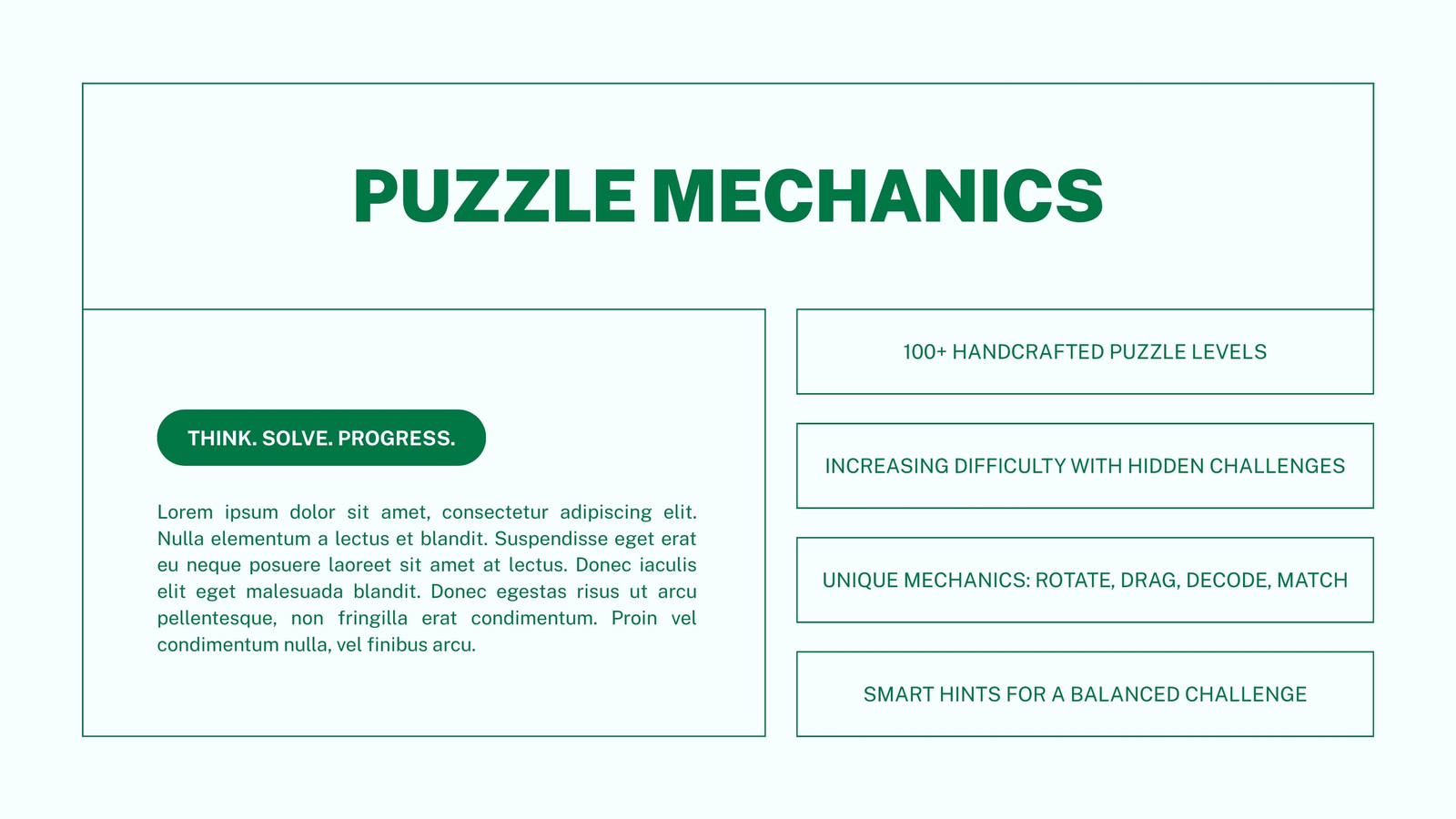 PUZZLE MECHANICS

THINK. SOLVE. PROGRESS.

Lorem ipsum dolor sit amet, consectetur adipiscing elit. Nulla elementum a lectus et blandit. Suspendisse eget erat eu neque posuere laoreet sit amet at lectus. Donec iaculis elit eget malesuada blandit. Donec egestas risus ut arcu pellentesque, non fringilla erat condimentum. Proin vel condimentum nulla, vel finibus arcu.

100+ HANDCRAFTED PUZZLE LEVELS

INCREASING DIFFICULTY WITH HIDDEN CHALLENGES

UNIQUE MECHANICS: ROTATE, DRAG, DECODE, MATCH

SMART HINTS FOR A BALANCED CHALLENGE